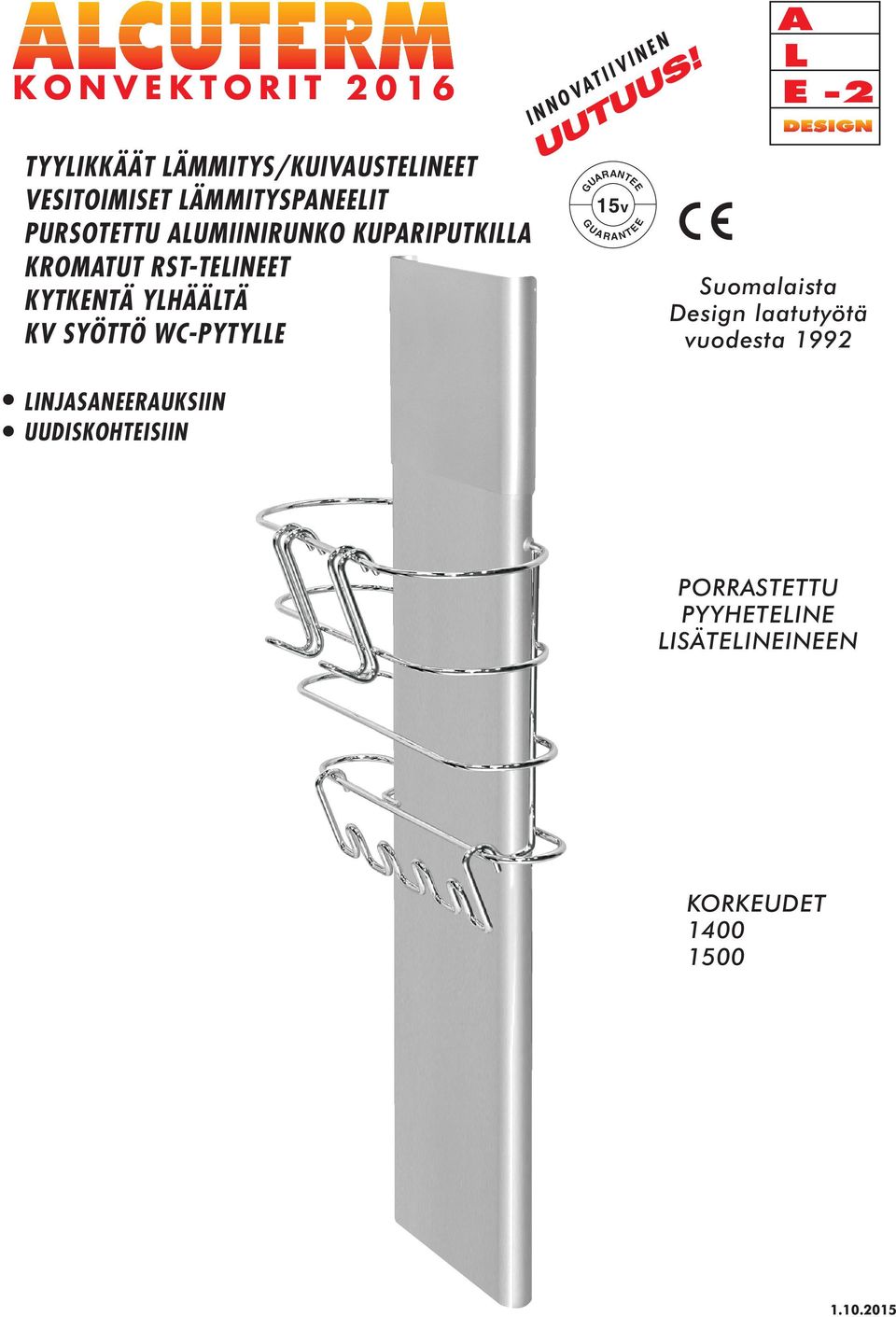 ALCUTERM
KONVEKTORIT 2016

INNOVATIIVINEN
UUTUUS!

A
L
E -2
DESIGN

TYYLIKKÄÄT LÄMMITYS/KUIVAUSTELINEET
VESITOIMISET LÄMMITYSPANEELIT
PURSOTETTU ALUMIINIRUNKO KUPARIPUTKILLA
KROMATUT RST-TELINEET
KYTKENTÄ YLHÄÄLTÄ
KV SYÖTTÖ WC-PYTYLLE

GUARANTEE
15v
GUARANTEE

CE

Suomalaista
Design laatutyötä
vuodesta 1992

• LINJASANEERAUKSIIN
• UUDISKOHTEISIIN

PORRASTETTU
PYYHETELINE
LISÄTELINEINEEN

KORKEUDET
1400
1500

1.10.2015